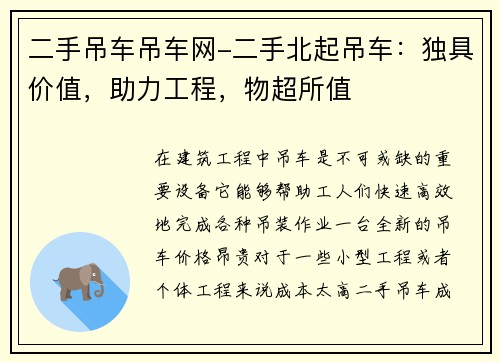 二手吊车吊车网-二手北起吊车：独具价值，助力工程，物超所值

在建筑工程中吊车是不可或缺的重要设备它能够帮助工人们快速高效地完成各种吊装作业一台全新的吊车价格昂贵对于一些小型工程或者个体工程来说成本太高二手吊车成